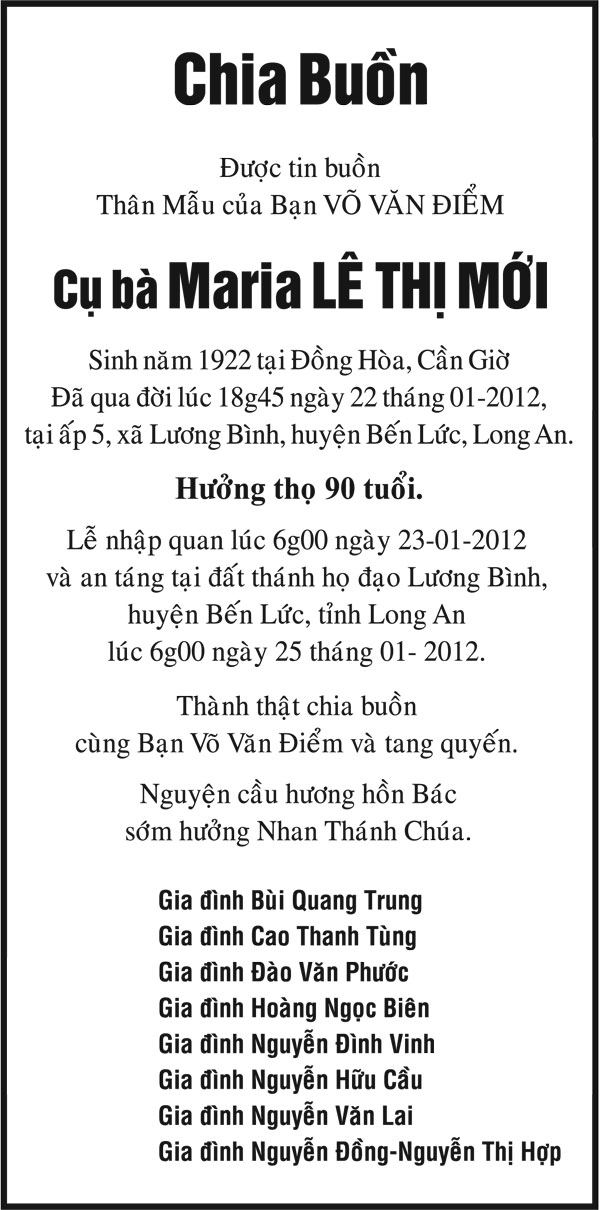 Chia Buồn

Được tin buồn
Thân Mẫu của Bạn VÕ VĂN ĐIỂM

Cụ bà Maria LÊ THỊ MỚI

Sinh năm 1922 tại Đồng Hòa, Cần Giờ
Đã qua đời lúc 18g45 ngày 22 tháng 01-2012,
tại ấp 5, xã Lương Bình, huyện Bến Lức, Long An.

Hưởng thọ 90 tuổi.

Lễ nhập quan lúc 6g00 ngày 23-01-2012
và an táng tại đất thánh họ đạo Lương Bình,
huyện Bến Lức, tỉnh Long An
lúc 6g00 ngày 25 tháng 01- 2012.

Thành thật chia buồn
cùng Bạn Võ Văn Điểm và tang quyến.

Nguyện cầu hương hồn Bác
sớm hưởng Nhan Thánh Chúa.

Gia đình Bùi Quang Trung
Gia đình Cao Thanh Tùng
Gia đình Đào Văn Phước
Gia đình Hoàng Ngọc Biên
Gia đình Nguyễn Đình Vinh
Gia đình Nguyễn Hữu Cầu
Gia đình Nguyễn Văn Lai
Gia đình Nguyễn Đồng-Nguyễn Thị Hợp